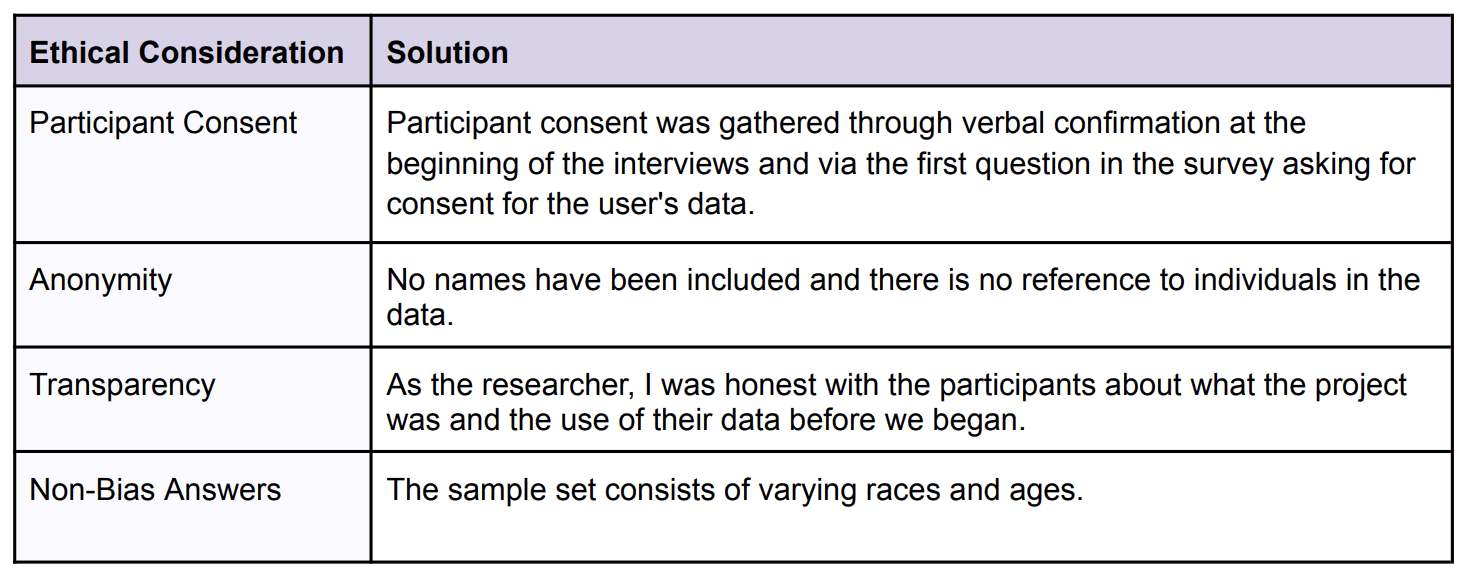 | Ethical Consideration | Solution |
|---|---|
| Participant Consent | Participant consent was gathered through verbal confirmation at the beginning of the interviews and via the first question in the survey asking for consent for the user's data. |
| Anonymity | No names have been included and there is no reference to individuals in the data. |
| Transparency | As the researcher, I was honest with the participants about what the project was and the use of their data before we began. |
| Non-Bias Answers | The sample set consists of varying races and ages. |